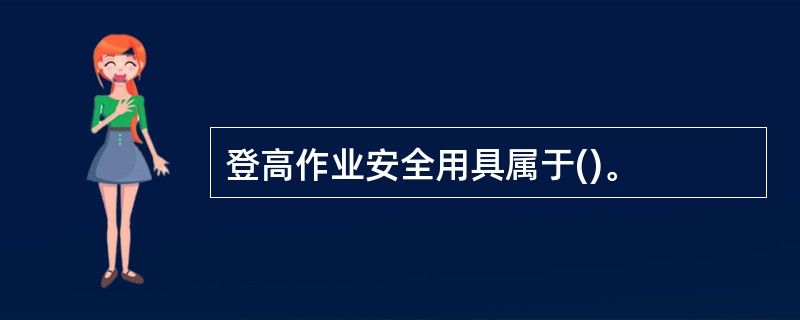 登高作业安全用具属于()。